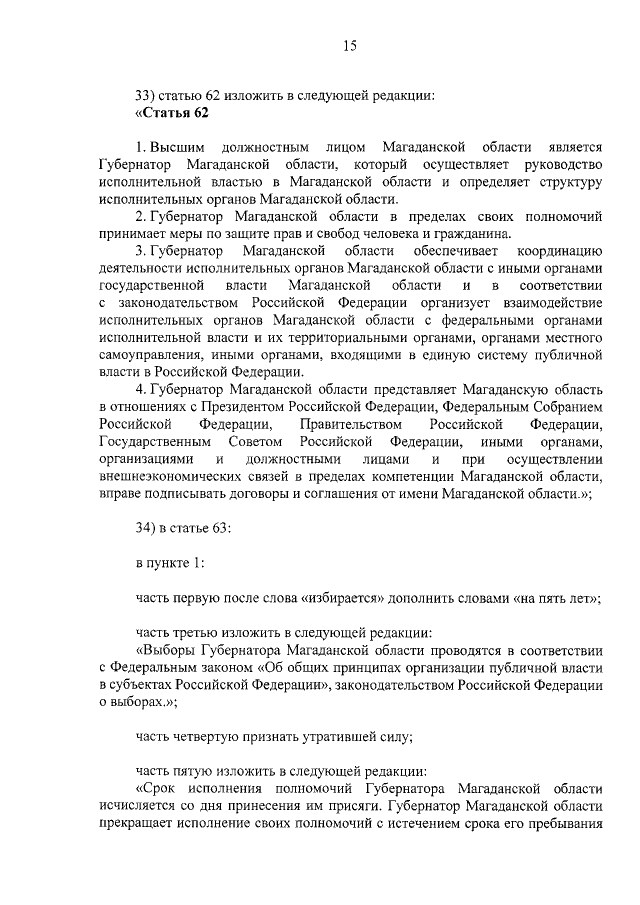 15

33) статью 62 изложить в следующей редакции:
«Статья 62

1. Высшим должностным лицом Магаданской области является Губернатор Магаданской области, который осуществляет руководство исполнительной властью в Магаданской области и определяет структуру исполнительных органов Магаданской области.
2. Губернатор Магаданской области в пределах своих полномочий принимает меры по защите прав и свобод человека и гражданина.
3. Губернатор Магаданской области обеспечивает координацию деятельности исполнительных органов Магаданской области с иными органами государственной власти Магаданской области и в соответствии с законодательством Российской Федерации организует взаимодействие исполнительных органов Магаданской области с федеральными органами исполнительной власти и их территориальными органами, органами местного самоуправления, иными органами, входящими в единую систему публичной власти в Российской Федерации.
4. Губернатор Магаданской области представляет Магаданскую область в отношениях с Президентом Российской Федерации, Федеральным Собранием Российской Федерации, Правительством Российской Федерации, Государственным Советом Российской Федерации, иными органами, организациями и должностными лицами и при осуществлении внешнеэкономических связей в пределах компетенции Магаданской области, вправе подписывать договоры и соглашения от имени Магаданской области.»;

34) в статье 63:

в пункте 1:

часть первую после слова «избирается» дополнить словами «на пять лет»;

часть третью изложить в следующей редакции:
«Выборы Губернатора Магаданской области проводятся в соответствии с Федеральным законом «Об общих принципах организации публичной власти в субъектах Российской Федерации», законодательством Российской Федерации о выборах.»;

часть четвертую признать утратившей силу;

часть пятую изложить в следующей редакции:
«Срок исполнения полномочий Губернатора Магаданской области исчисляется со дня принесения им присяги. Губернатор Магаданской области прекращает исполнение своих полномочий с истечением срока его пребывания